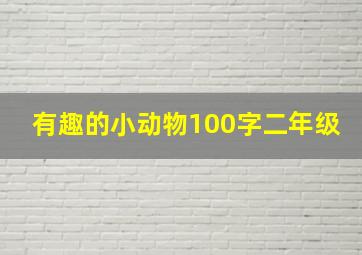 有趣的小动物100字二年级